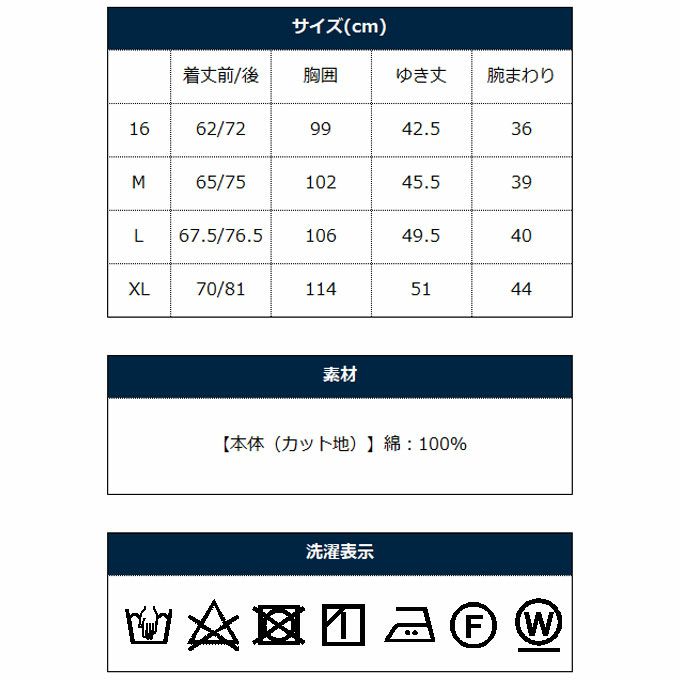 サイズ(cm)

|  | 着丈前/後 | 胸囲 | ゆき丈 | 腕まわり |
|---|---|---|---|---|
| 16 | 62/72 | 99 | 42.5 | 36 |
| M | 65/75 | 102 | 45.5 | 39 |
| L | 67.5/76.5 | 106 | 49.5 | 40 |
| XL | 70/81 | 114 | 51 | 44 |

素材

【本体（カット地）】綿：100%

洗濯表示

F

W